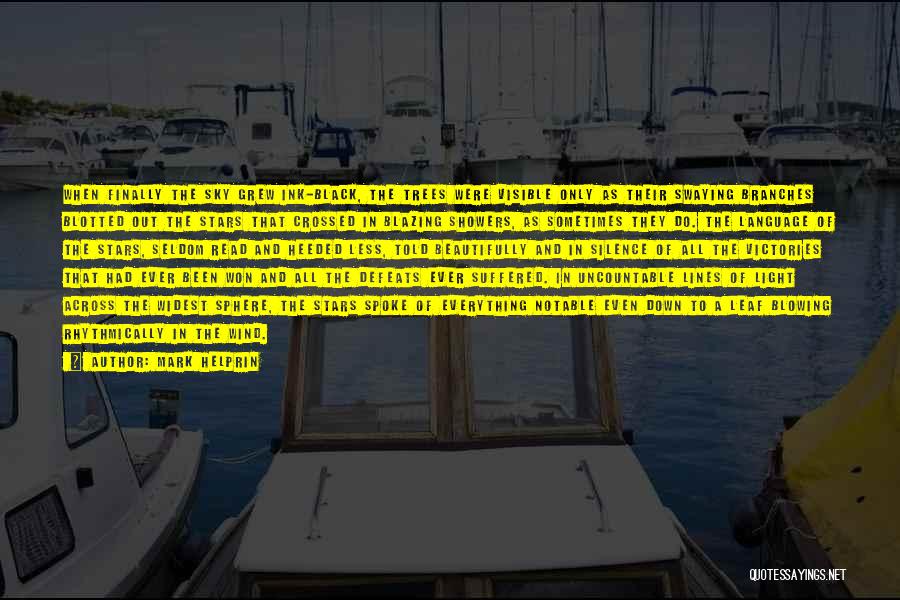 WHEN FINALLY THE SKY GREW INK-BLACK, THE TREES WERE VISIBLE ONLY AS THEIR SWAYING BRANCHES BLOTTED OUT THE STARS THAT CROSSED IN BLAZING SHOWERS, AS SOMETIMES THEY DO. THE LANGUAGE OF THE STARS, SELDOM READ AND HEEDED LESS, TOLD BEAUTIFULLY AND IN SILENCE OF ALL THE VICTORIES THAT HAD EVER BEEN WON AND ALL THE DEFEATS EVER SUFFERED. IN UNCOUNTABLE LINES OF LIGHT ACROSS THE WIDEST SPHERE, THE STARS SPOKE OF EVERYTHING NOTABLE EVEN DOWN TO A LEAF BLOWING RHYTHMICALLY IN THE WIND.

AUTHOR: MARK HELPRIN

QUOTESSAYINGS.NET